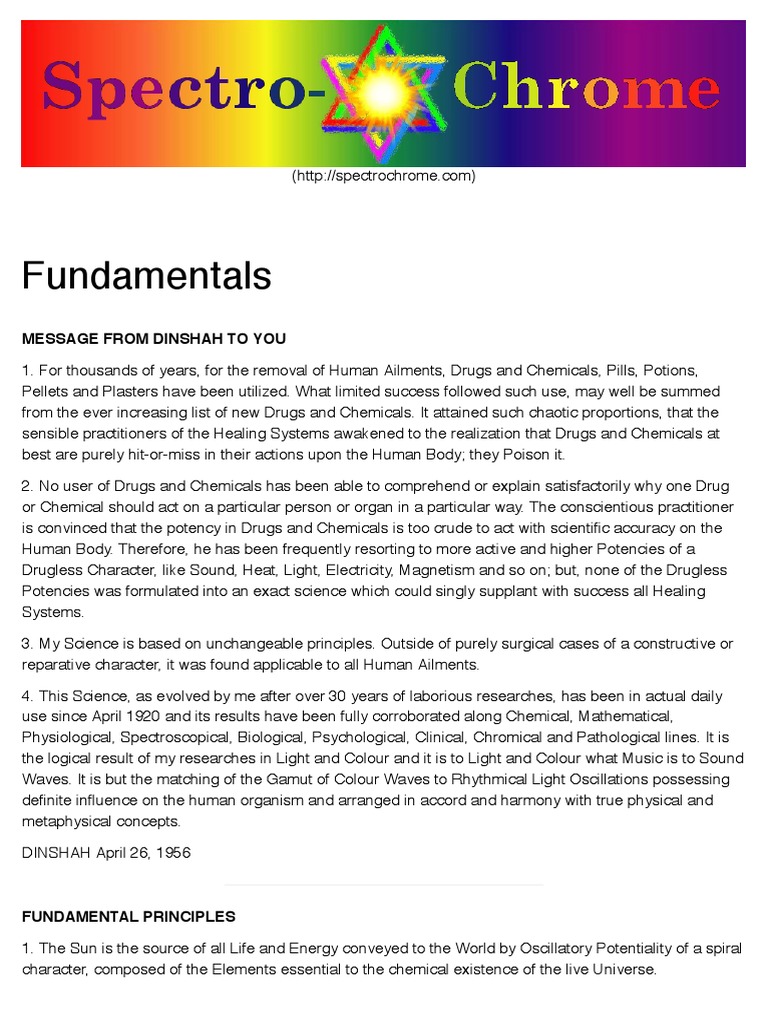 Spectro-Chrome

(http://spectrochrome.com)

Fundamentals

MESSAGE FROM DINSHAH TO YOU

1. For thousands of years, for the removal of Human Ailments, Drugs and Chemicals, Pills, Potions, Pellets and Plasters have been utilized. What limited success followed such use, may well be summed from the ever increasing list of new Drugs and Chemicals. It attained such chaotic proportions, that the sensible practitioners of the Healing Systems awakened to the realization that Drugs and Chemicals at best are purely hit-or-miss in their actions upon the Human Body; they Poison it.

2. No user of Drugs and Chemicals has been able to comprehend or explain satisfactorily why one Drug or Chemical should act on a particular person or organ in a particular way. The conscientious practitioner is convinced that the potency in Drugs and Chemicals is too crude to act with scientific accuracy on the Human Body. Therefore, he has been frequently resorting to more active and higher Potencies of a Drugless Character, like Sound, Heat, Light, Electricity, Magnetism and so on; but, none of the Drugless Potencies was formulated into an exact science which could singly supplant with success all Healing Systems.

3. My Science is based on unchangeable principles. Outside of purely surgical cases of a constructive or reparative character, it was found applicable to all Human Ailments.

4. This Science, as evolved by me after over 30 years of laborious researches, has been in actual daily use since April 1920 and its results have been fully corroborated along Chemical, Mathematical, Physiological, Spectroscopical, Biological, Psychological, Clinical, Chromical and Pathological lines. It is the logical result of my researches in Light and Colour and it is to Light and Colour what Music is to Sound Waves. It is but the matching of the Gamut of Colour Waves to Rhythmical Light Oscillations possessing definite influence on the human organism and arranged in accord and harmony with true physical and metaphysical concepts.

DINSHAH April 26, 1956

FUNDAMENTAL PRINCIPLES

1. The Sun is the source of all Life and Energy conveyed to the World by Oscillatory Potentiality of a spiral character, composed of the Elements essential to the chemical existence of the live Universe.